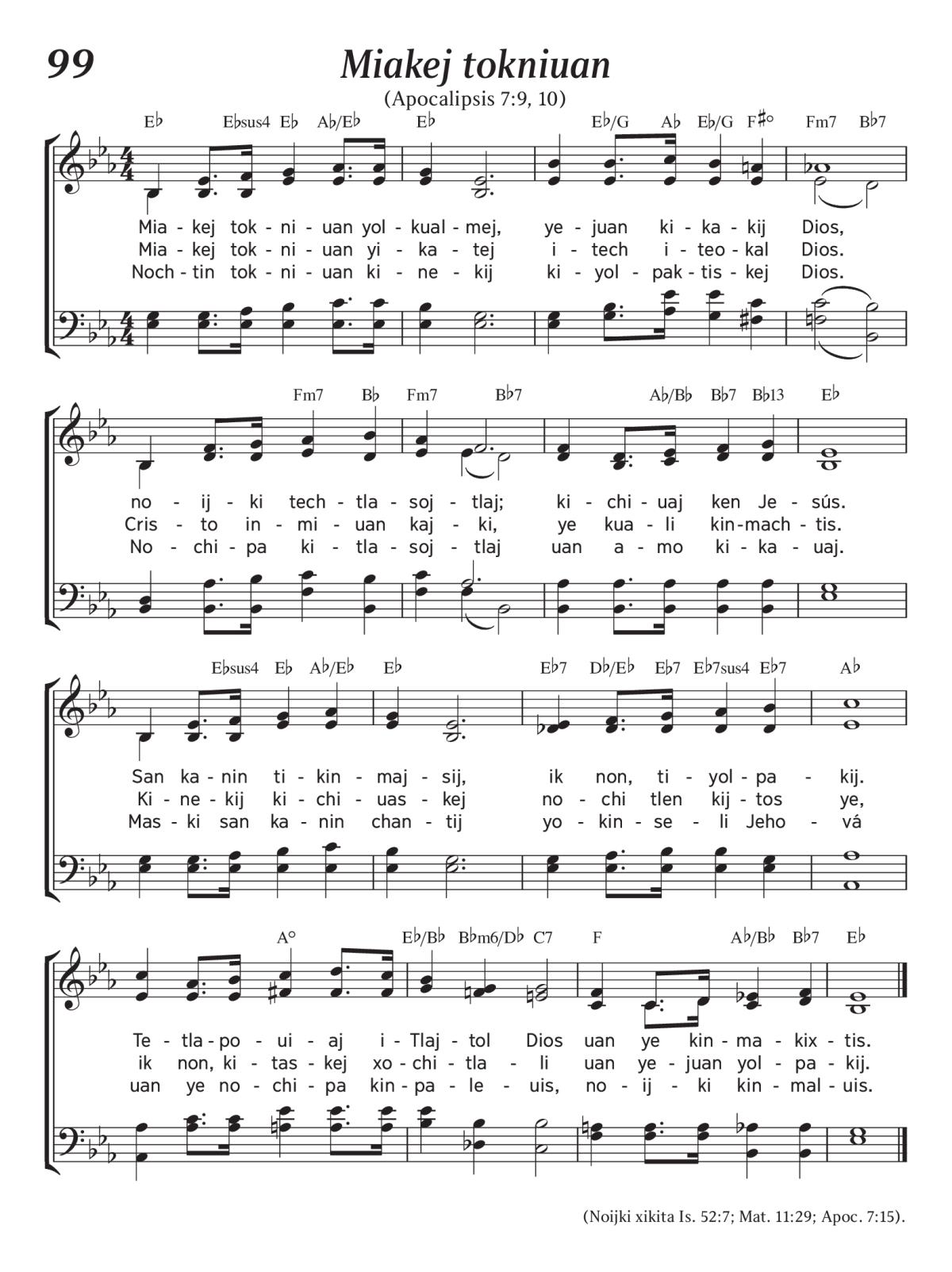 99

Miakej tokniuan

(Apocalipsis 7:9, 10)

E♭ E♭sus4 E♭ A♭/E♭ E♭ E♭/G A♭ E♭/G F♯° Fm7 B♭7

Mia - kej tok - ni - uan yol - kual - mej, ye - juan ki - ka - kij Dios,
Mia - kej tok - ni - uan yi - ka - tej i - tech i - teo - kal Dios.
Noch - tin tok - ni - uan ki - ne - kij ki - yol - pak - tis - kej Dios.

Fm7 B♭ Fm7 B♭7 A♭/B♭ B♭7 B♭13 E♭

no - ij - ki tech - tla - soj - tlaj; ki - chi - uaj ken Je - sús.
Cris - to in - mi - uan kaj - ki, ye kua - li kin - mach - tis.
No - chi - pa ki - tla - soj - tlaj uan a - mo ki - ka - uaj.

E♭sus4 E♭ A♭/E♭ E♭ E♭7 D♭/E♭ E♭7 E♭7sus4 E♭7 A♭

San ka - nin ti - kin - maj - sij, ik non, ti - yol - pa - kij.
Ki - ne - kij ki - chi - uas - kej no - chi tlen kij - tos ye,
Mas - ki san ka - nin chan - tij yo - kin - se - li Jeho - vá

A° E♭/B♭ B♭m6/D♭ C7 F A♭/B♭ B♭7 E♭

Te - tla - po - ui - aj i - Tlaj - tol Dios uan ye kin - ma - kix - tis.
ik non, ki - tas - kej xo - chi - tla - li uan ye - juan yol - pa - kij.
uan ye no - chi - pa kin - pa - le - uis, no - ij - ki kin - mal - uis.

(Noijki xikita Is. 52:7; Mat. 11:29; Apoc. 7:15).